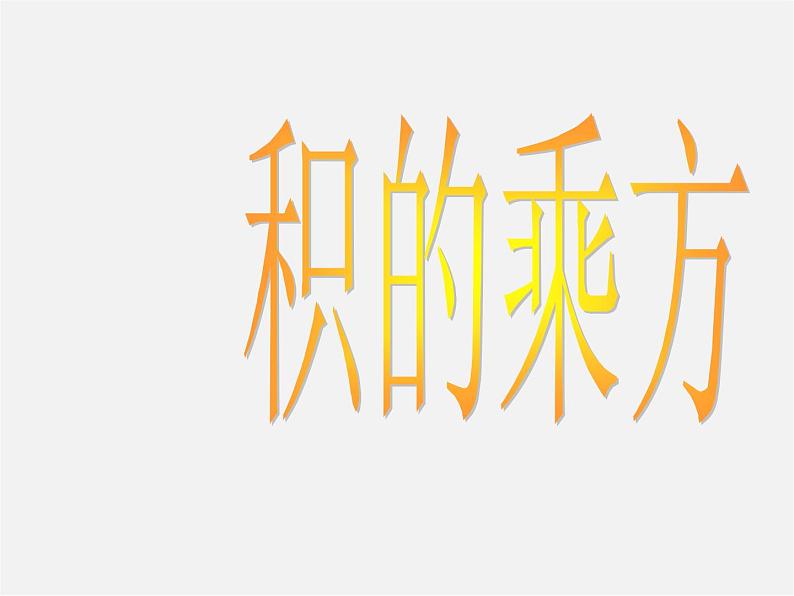 积的乘方